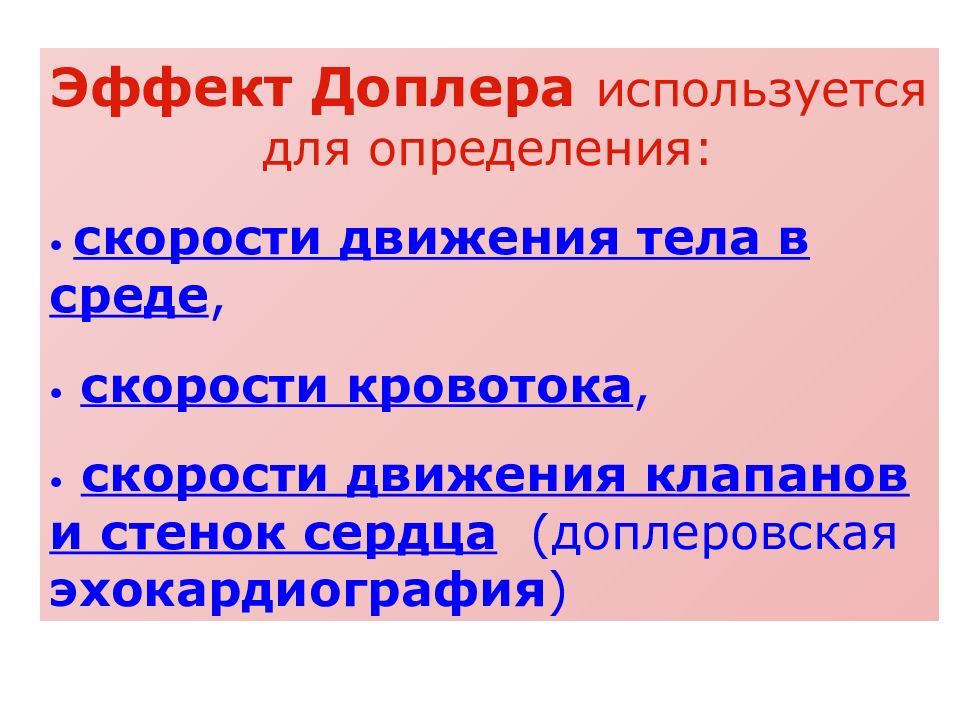 Эффект Доплера используется для определения:

• скорости движения тела в среде,

• скорости кровотока,

• скорости движения клапанов и стенок сердца (доплеровская эхокардиография)